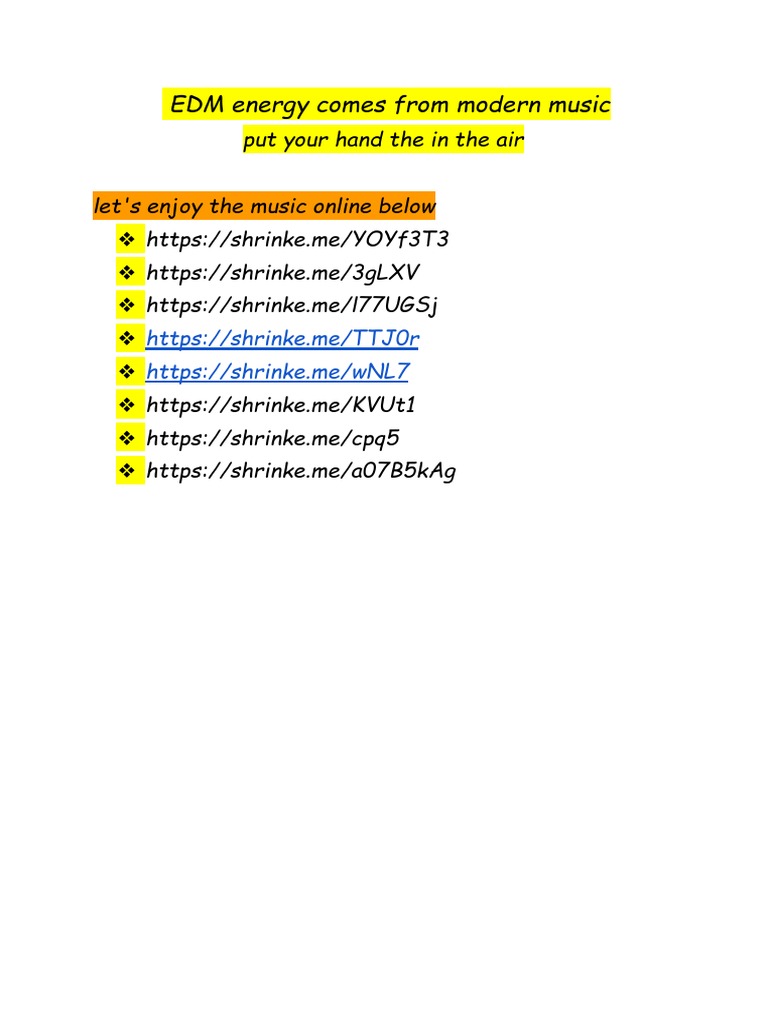 EDM energy comes from modern music
put your hand the in the air

let's enjoy the music online below
❖ https://shrinke.me/YOYf3T3
❖ https://shrinke.me/3gLXV
❖ https://shrinke.me/l77UGSj
❖ https://shrinke.me/TTJ0r
❖ https://shrinke.me/wNL7
❖ https://shrinke.me/KVUt1
❖ https://shrinke.me/cpq5
❖ https://shrinke.me/a07B5kAg